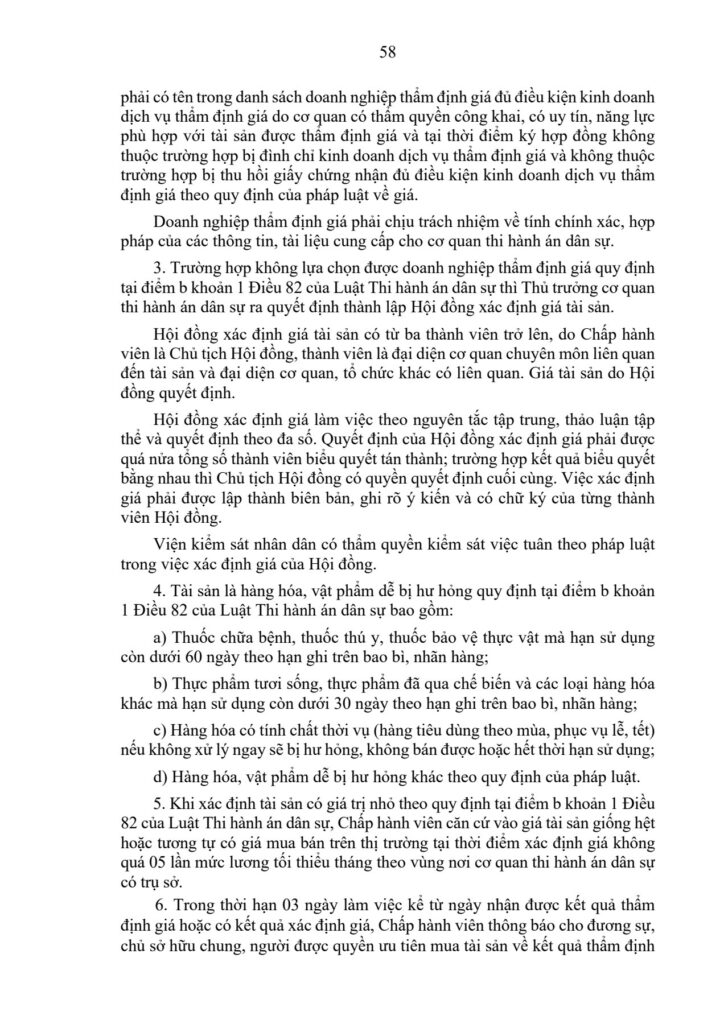 58

phải có tên trong danh sách doanh nghiệp thẩm định giá đủ điều kiện kinh doanh dịch vụ thẩm định giá do cơ quan có thẩm quyền công khai, có uy tín, năng lực phù hợp với tài sản được thẩm định giá và tại thời điểm ký hợp đồng không thuộc trường hợp bị đình chỉ kinh doanh dịch vụ thẩm định giá và không thuộc trường hợp bị thu hồi giấy chứng nhận đủ điều kiện kinh doanh dịch vụ thẩm định giá theo quy định của pháp luật về giá.

Doanh nghiệp thẩm định giá phải chịu trách nhiệm về tính chính xác, hợp pháp của các thông tin, tài liệu cung cấp cho cơ quan thi hành án dân sự.

3. Trường hợp không lựa chọn được doanh nghiệp thẩm định giá quy định tại điểm b khoản 1 Điều 82 của Luật Thi hành án dân sự thì Thủ trưởng cơ quan thi hành án dân sự ra quyết định thành lập Hội đồng xác định giá tài sản.

Hội đồng xác định giá tài sản có từ ba thành viên trở lên, do Chấp hành viên là Chủ tịch Hội đồng, thành viên là đại diện cơ quan chuyên môn liên quan đến tài sản và đại diện cơ quan, tổ chức khác có liên quan. Giá tài sản do Hội đồng quyết định.

Hội đồng xác định giá làm việc theo nguyên tắc tập trung, thảo luận tập thể và quyết định theo đa số. Quyết định của Hội đồng xác định giá phải được quá nửa tổng số thành viên biểu quyết tán thành; trường hợp kết quả biểu quyết bằng nhau thì Chủ tịch Hội đồng có quyền quyết định cuối cùng. Việc xác định giá phải được lập thành biên bản, ghi rõ ý kiến và có chữ ký của từng thành viên Hội đồng.

Viện kiểm sát nhân dân có thẩm quyền kiểm sát việc tuân theo pháp luật trong việc xác định giá của Hội đồng.

4. Tài sản là hàng hóa, vật phẩm dễ bị hư hỏng quy định tại điểm b khoản 1 Điều 82 của Luật Thi hành án dân sự bao gồm:

a) Thuốc chữa bệnh, thuốc thú y, thuốc bảo vệ thực vật mà hạn sử dụng còn dưới 60 ngày theo hạn ghi trên bao bì, nhãn hàng;

b) Thực phẩm tươi sống, thực phẩm đã qua chế biến và các loại hàng hóa khác mà hạn sử dụng còn dưới 30 ngày theo hạn ghi trên bao bì, nhãn hàng;

c) Hàng hóa có tính chất thời vụ (hàng tiêu dùng theo mùa, phục vụ lễ, tết) nếu không xử lý ngay sẽ bị hư hỏng, không bán được hoặc hết thời hạn sử dụng;

d) Hàng hóa, vật phẩm dễ bị hư hỏng khác theo quy định của pháp luật.

5. Khi xác định tài sản có giá trị nhỏ theo quy định tại điểm b khoản 1 Điều 82 của Luật Thi hành án dân sự, Chấp hành viên căn cứ vào giá tài sản giống hệt hoặc tương tự có giá mua bán trên thị trường tại thời điểm xác định giá không quá 05 lần mức lương tối thiểu tháng theo vùng nơi cơ quan thi hành án dân sự có trụ sở.

6. Trong thời hạn 03 ngày làm việc kể từ ngày nhận được kết quả thẩm định giá hoặc có kết quả xác định giá, Chấp hành viên thông báo cho đương sự, chủ sở hữu chung, người được quyền ưu tiên mua tài sản về kết quả thẩm định